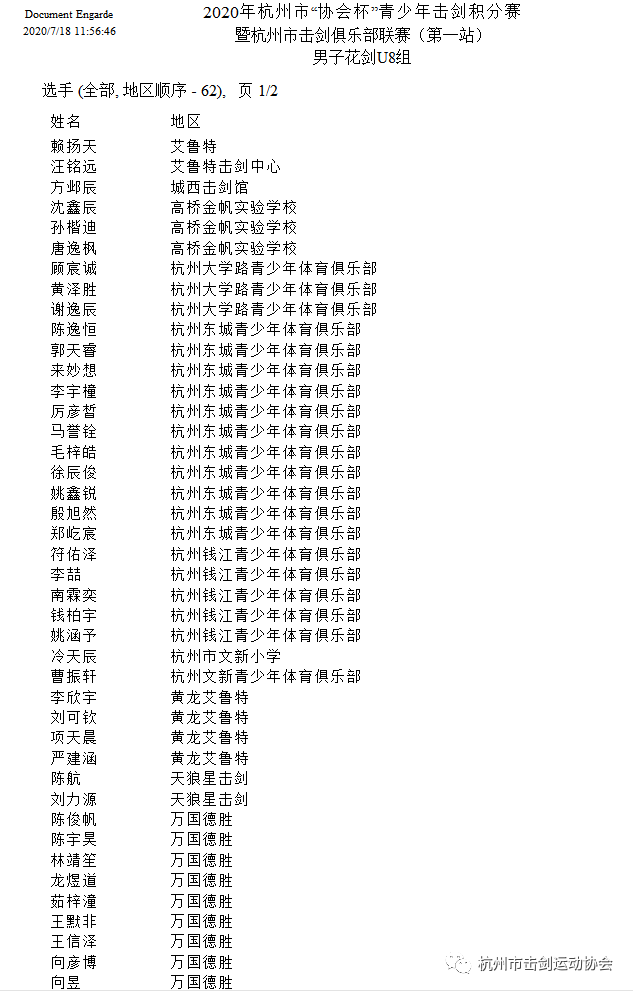 Document Engarde
2020/7/18 11:56:46

2020年杭州市“协会杯”青少年击剑积分赛
暨杭州市击剑俱乐部联赛（第一站）
男子花剑U8组

选手 (全部, 地区顺序 - 62), 页 1/2

| 姓名 | 地区 |
|---|---|
| 赖扬天 | 艾鲁特 |
| 汪铭远 | 艾鲁特击剑中心 |
| 方邺辰 | 城西击剑馆 |
| 沈鑫辰 | 高桥金帆实验学校 |
| 孙楷迪 | 高桥金帆实验学校 |
| 唐逸枫 | 高桥金帆实验学校 |
| 顾宸诚 | 杭州大学路青少年体育俱乐部 |
| 黄泽胜 | 杭州大学路青少年体育俱乐部 |
| 谢逸辰 | 杭州大学路青少年体育俱乐部 |
| 陈逸恒 | 杭州东城青少年体育俱乐部 |
| 郭天睿 | 杭州东城青少年体育俱乐部 |
| 来妙想 | 杭州东城青少年体育俱乐部 |
| 李宇橦 | 杭州东城青少年体育俱乐部 |
| 厉彦哲 | 杭州东城青少年体育俱乐部 |
| 马誉铨 | 杭州东城青少年体育俱乐部 |
| 毛梓皓 | 杭州东城青少年体育俱乐部 |
| 徐辰俊 | 杭州东城青少年体育俱乐部 |
| 姚鑫锐 | 杭州东城青少年体育俱乐部 |
| 殷旭然 | 杭州东城青少年体育俱乐部 |
| 郑屹宸 | 杭州东城青少年体育俱乐部 |
| 符佑泽 | 杭州钱江青少年体育俱乐部 |
| 李喆 | 杭州钱江青少年体育俱乐部 |
| 南霖奕 | 杭州钱江青少年体育俱乐部 |
| 钱柏宇 | 杭州钱江青少年体育俱乐部 |
| 姚涵予 | 杭州钱江青少年体育俱乐部 |
| 冷天辰 | 杭州市文新小学 |
| 曹振轩 | 杭州文新青少年体育俱乐部 |
| 李欣宇 | 黄龙艾鲁特 |
| 刘可钦 | 黄龙艾鲁特 |
| 项天晨 | 黄龙艾鲁特 |
| 严建涵 | 黄龙艾鲁特 |
| 陈航 | 天狼星击剑 |
| 刘力源 | 天狼星击剑 |
| 陈俊帆 | 万国德胜 |
| 陈宇昊 | 万国德胜 |
| 林靖笙 | 万国德胜 |
| 龙煜道 | 万国德胜 |
| 茹梓潼 | 万国德胜 |
| 王默非 | 万国德胜 |
| 王信泽 | 万国德胜 |
| 向彦博 | 万国德胜 |
| 向昱 | 万国德胜 |

杭州市击剑运动协会